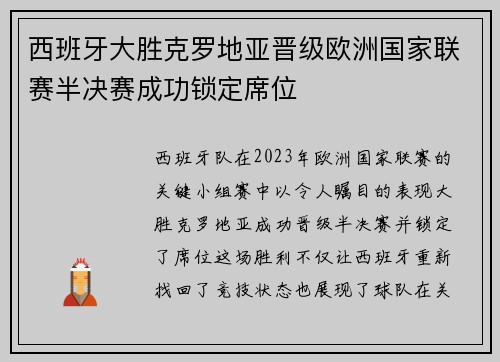 西班牙大胜克罗地亚晋级欧洲国家联赛半决赛成功锁定席位

西班牙队在2023年欧洲国家联赛的关键小组赛中以令人瞩目的表现大胜克罗地亚成功晋级半决赛并锁定了席位这场胜利不仅让西班牙重新找回了竞技状态也展现了球队在关